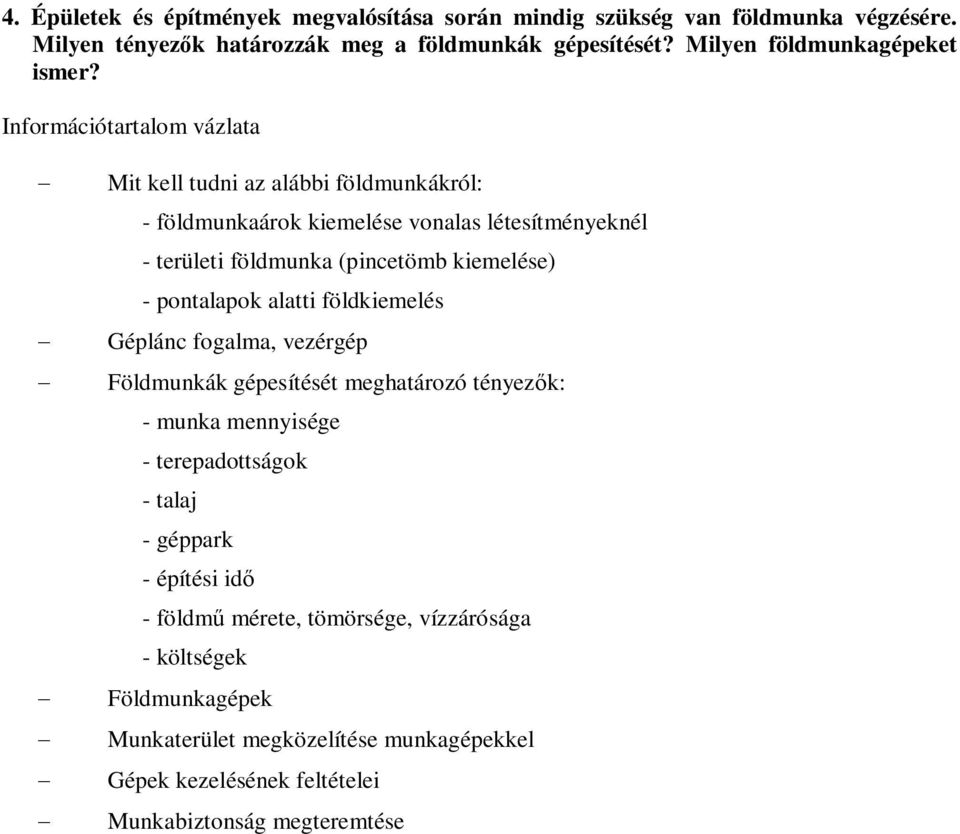 4. Épületek és építmények megvalósítása során mindig szükség van földmunka végzésére. Milyen tényezők határozzák meg a földmunkák gépesítését? Milyen földmunkagépeket ismer?

Információtartalom vázlata

– Mit kell tudni az alábbi földmunkákról:

- földmunkaárok kiemelése vonalas létesítményeknél

- területi földmunka (pincetömb kiemelése)

- pontalapok alatti földkiemelés

– Géplánc fogalma, vezérgép

– Földmunkák gépesítését meghatározó tényezők:

- munka mennyisége

- terepadottságok

- talaj

- géppark

- építési idő

- földmű mérete, tömörsége, vízzárósága

- költségek

– Földmunkagépek

– Munkaterület megközelítése munkagépekkel

– Gépek kezelésének feltételei

– Munkabiztonság megteremtése